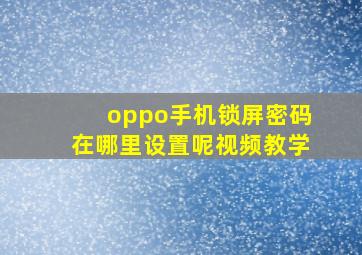 oppo手机锁屏密码
在哪里设置呢视频教学